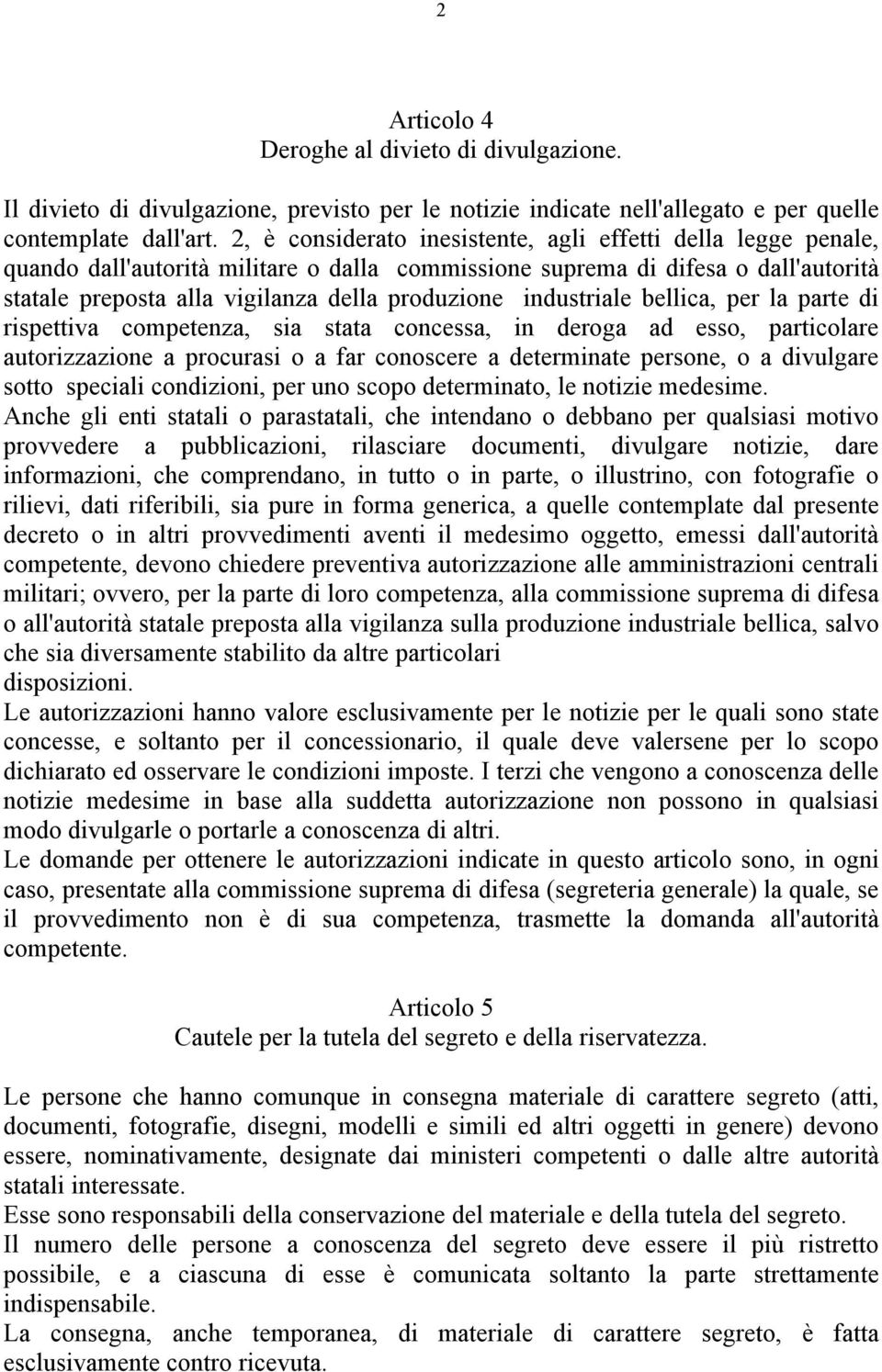 2

Articolo 4
Deroghe al divieto di divulgazione.

Il divieto di divulgazione, previsto per le notizie indicate nell'allegato e per quelle contemplate dall'art. 2, è considerato inesistente, agli effetti della legge penale, quando dall'autorità militare o dalla commissione suprema di difesa o dall'autorità statale preposta alla vigilanza della produzione industriale bellica, per la parte di rispettiva competenza, sia stata concessa, in deroga ad esso, particolare autorizzazione a procurasi o a far conoscere a determinate persone, o a divulgare sotto speciali condizioni, per uno scopo determinato, le notizie medesime.
Anche gli enti statali o parastatali, che intendano o debbano per qualsiasi motivo provvedere a pubblicazioni, rilasciare documenti, divulgare notizie, dare informazioni, che comprendano, in tutto o in parte, o illustrino, con fotografie o rilievi, dati riferibili, sia pure in forma generica, a quelle contemplate dal presente decreto o in altri provvedimenti aventi il medesimo oggetto, emessi dall'autorità competente, devono chiedere preventiva autorizzazione alle amministrazioni centrali militari; ovvero, per la parte di loro competenza, alla commissione suprema di difesa o all'autorità statale preposta alla vigilanza sulla produzione industriale bellica, salvo che sia diversamente stabilito da altre particolari disposizioni.
Le autorizzazioni hanno valore esclusivamente per le notizie per le quali sono state concesse, e soltanto per il concessionario, il quale deve valersene per lo scopo dichiarato ed osservare le condizioni imposte. I terzi che vengono a conoscenza delle notizie medesime in base alla suddetta autorizzazione non possono in qualsiasi modo divulgarle o portarle a conoscenza di altri.
Le domande per ottenere le autorizzazioni indicate in questo articolo sono, in ogni caso, presentate alla commissione suprema di difesa (segreteria generale) la quale, se il provvedimento non è di sua competenza, trasmette la domanda all'autorità competente.

Articolo 5
Cautele per la tutela del segreto e della riservatezza.

Le persone che hanno comunque in consegna materiale di carattere segreto (atti, documenti, fotografie, disegni, modelli e simili ed altri oggetti in genere) devono essere, nominativamente, designate dai ministeri competenti o dalle altre autorità statali interessate.
Esse sono responsabili della conservazione del materiale e della tutela del segreto.
Il numero delle persone a conoscenza del segreto deve essere il più ristretto possibile, e a ciascuna di esse è comunicata soltanto la parte strettamente indispensabile.
La consegna, anche temporanea, di materiale di carattere segreto, è fatta esclusivamente contro ricevuta.